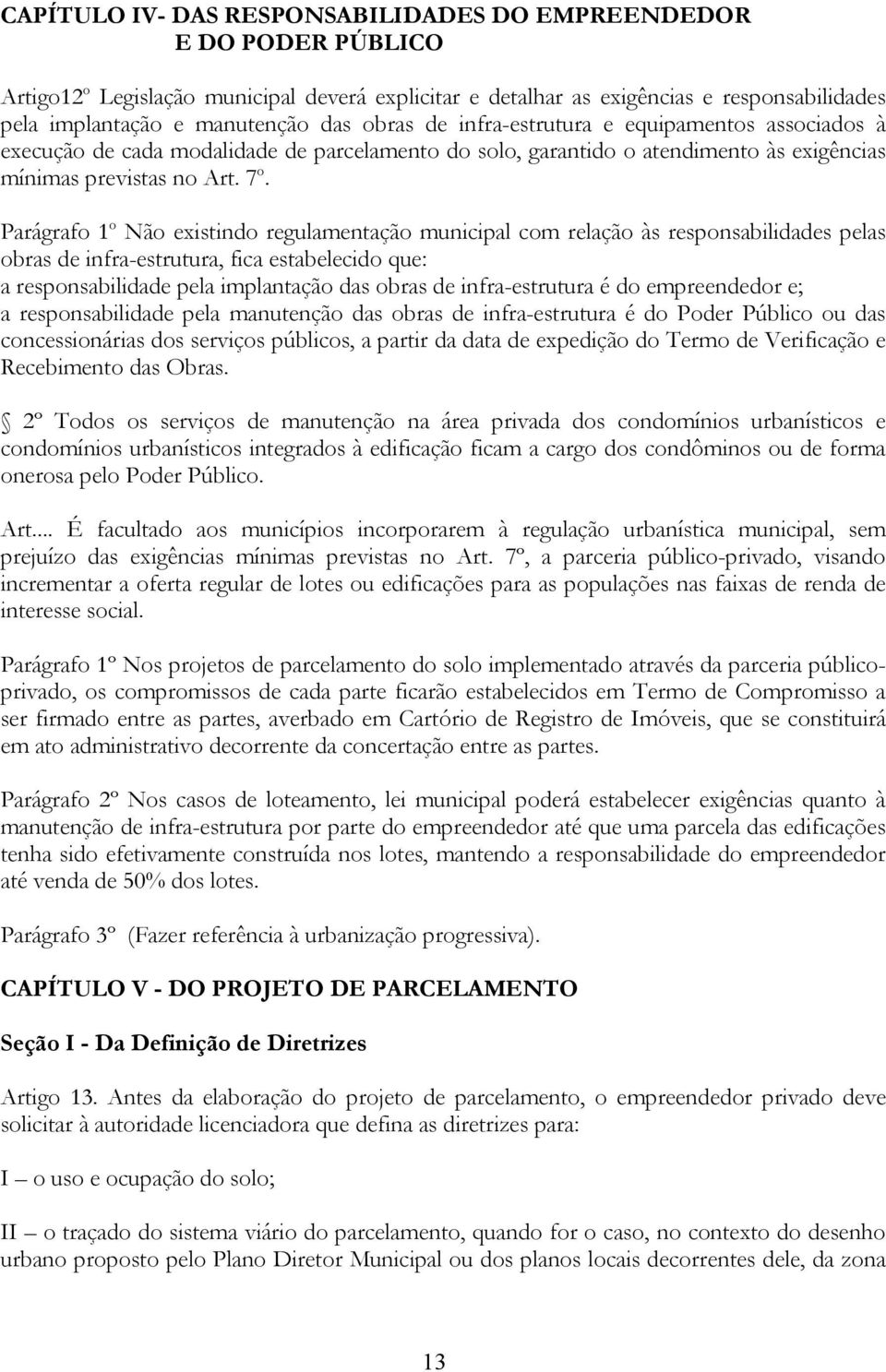 CAPÍTULO IV- DAS RESPONSABILIDADES DO EMPREENDEDOR E DO PODER PÚBLICO

Artigo12º Legislação municipal deverá explicitar e detalhar as exigências e responsabilidades pela implantação e manutenção das obras de infra-estrutura e equipamentos associados à execução de cada modalidade de parcelamento do solo, garantido o atendimento às exigências mínimas previstas no Art. 7º.

Parágrafo 1º Não existindo regulamentação municipal com relação às responsabilidades pelas obras de infra-estrutura, fica estabelecido que:
a responsabilidade pela implantação das obras de infra-estrutura é do empreendedor e;
a responsabilidade pela manutenção das obras de infra-estrutura é do Poder Público ou das concessionárias dos serviços públicos, a partir da data de expedição do Termo de Verificação e Recebimento das Obras.

2º Todos os serviços de manutenção na área privada dos condomínios urbanísticos e condomínios urbanísticos integrados à edificação ficam a cargo dos condôminos ou de forma onerosa pelo Poder Público.

Art.... É facultado aos municípios incorporarem à regulação urbanística municipal, sem prejuízo das exigências mínimas previstas no Art. 7º, a parceria público-privado, visando incrementar a oferta regular de lotes ou edificações para as populações nas faixas de renda de interesse social.

Parágrafo 1º Nos projetos de parcelamento do solo implementado através da parceria público-privado, os compromissos de cada parte ficarão estabelecidos em Termo de Compromisso a ser firmado entre as partes, averbado em Cartório de Registro de Imóveis, que se constituirá em ato administrativo decorrente da concertação entre as partes.

Parágrafo 2º Nos casos de loteamento, lei municipal poderá estabelecer exigências quanto à manutenção de infra-estrutura por parte do empreendedor até que uma parcela das edificações tenha sido efetivamente construída nos lotes, mantendo a responsabilidade do empreendedor até venda de 50% dos lotes.

Parágrafo 3º (Fazer referência à urbanização progressiva).

CAPÍTULO V - DO PROJETO DE PARCELAMENTO

Seção I - Da Definição de Diretrizes

Artigo 13. Antes da elaboração do projeto de parcelamento, o empreendedor privado deve solicitar à autoridade licenciadora que defina as diretrizes para:

I – o uso e ocupação do solo;

II – o traçado do sistema viário do parcelamento, quando for o caso, no contexto do desenho urbano proposto pelo Plano Diretor Municipal ou dos planos locais decorrentes dele, da zona

13